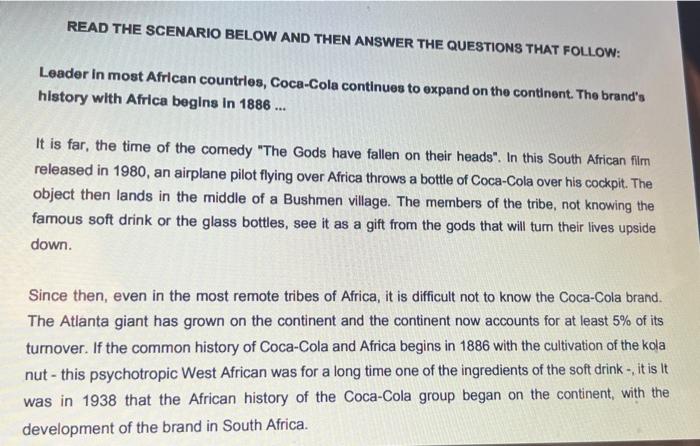 READ THE SCENARIO BELOW AND THEN ANSWER THE QUESTIONS THAT FOLLOW:

Leader in most African countries, Coca-Cola continues to expand on the continent. The brand's history with Africa begins in 1886 ...

It is far, the time of the comedy "The Gods have fallen on their heads". In this South African film released in 1980, an airplane pilot flying over Africa throws a bottle of Coca-Cola over his cockpit. The object then lands in the middle of a Bushmen village. The members of the tribe, not knowing the famous soft drink or the glass bottles, see it as a gift from the gods that will turn their lives upside down.

Since then, even in the most remote tribes of Africa, it is difficult not to know the Coca-Cola brand. The Atlanta giant has grown on the continent and the continent now accounts for at least 5% of its turnover. If the common history of Coca-Cola and Africa begins in 1886 with the cultivation of the kola nut - this psychotropic West African was for a long time one of the ingredients of the soft drink -, it is It was in 1938 that the African history of the Coca-Cola group began on the continent, with the development of the brand in South Africa.